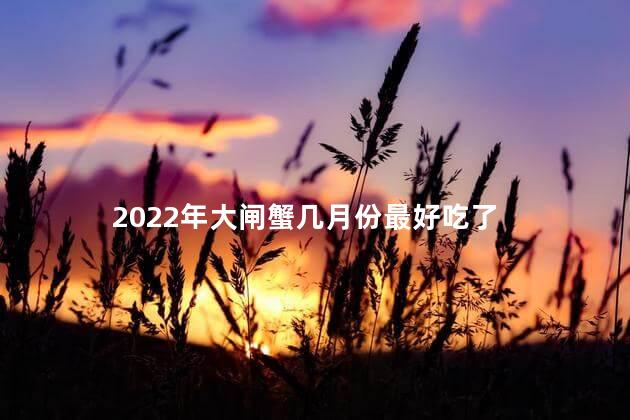 2022年大闸蟹几月份最好吃了